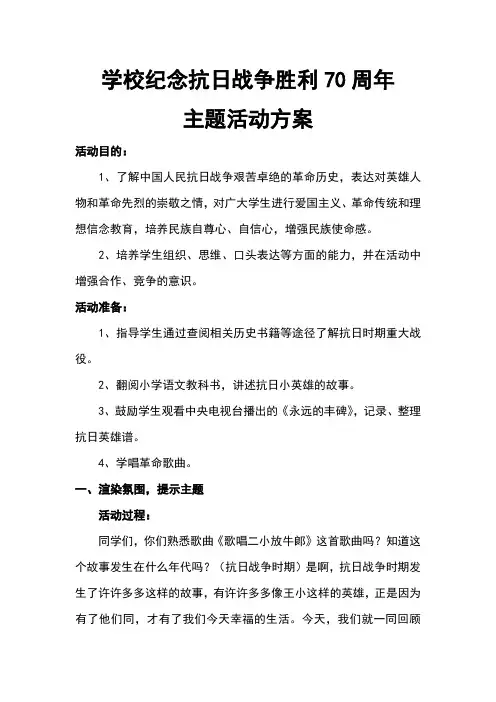 学校纪念抗日战争胜利 70 周年
主题活动方案

活动目的：

1、了解中国人民抗日战争艰苦卓绝的革命历史，表达对英雄人物和革命先烈的崇敬之情，对广大学生进行爱国主义、革命传统和理想信念教育，培养民族自尊心、自信心，增强民族使命感。

2、培养学生组织、思维、口头表达等方面的能力，并在活动中增强合作、竞争的意识。

活动准备：

1、指导学生通过查阅相关历史书籍等途径了解抗日时期重大战役。

2、翻阅小学语文教科书，讲述抗日小英雄的故事。

3、鼓励学生观看中央电视台播出的《永远的丰碑》，记录、整理抗日英雄谱。

4、学唱革命歌曲。

一、渲染氛围，提示主题

活动过程：

同学们，你们熟悉歌曲《歌唱二小放牛郎》这首歌曲吗？知道这个故事发生在什么年代吗？（抗日战争时期）是啊，抗日战争时期发生了许许多多这样的故事，有许许多多像王小这样的英雄，正是因为有了他们同，才有了我们今天幸福的生活。今天，我们就一同回顾